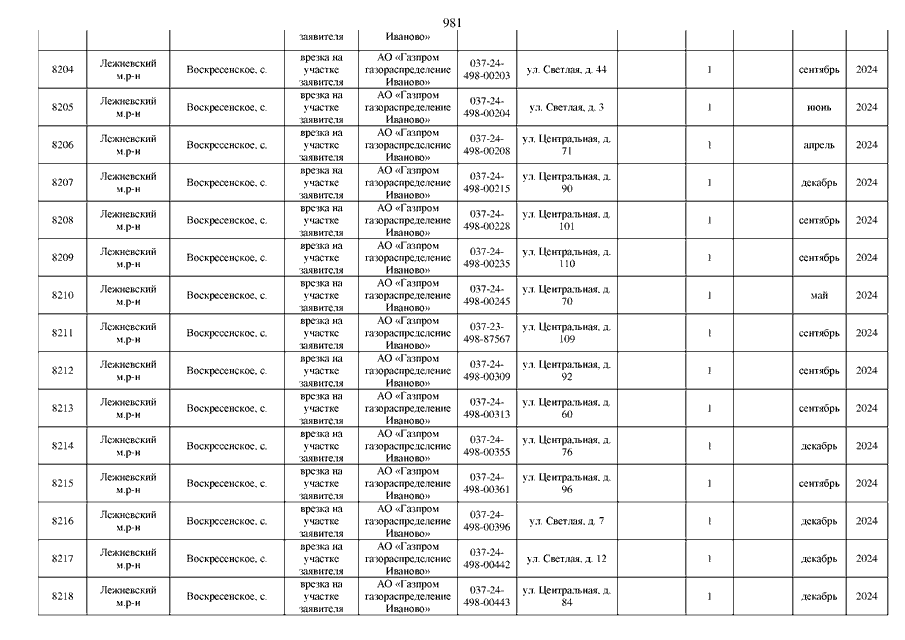 981

| | | | заявителя | Иваново» | | | | | | | |
|---|---|---|---|---|---|---|---|---|---|---|---|
| 8204 | Лежневский м.р-н | Воскресенское, с. | врезка на участке заявителя | АО «Газпром газораспределение Иваново» | 037-24-498-00203 | ул. Светлая, д. 44 | | 1 | | сентябрь | 2024 |
| 8205 | Лежневский м.р-н | Воскресенское, с. | врезка на участке заявителя | АО «Газпром газораспределение Иваново» | 037-24-498-00204 | ул. Светлая, д. 3 | | 1 | | июнь | 2024 |
| 8206 | Лежневский м.р-н | Воскресенское, с. | врезка на участке заявителя | АО «Газпром газораспределение Иваново» | 037-24-498-00208 | ул. Центральная, д. 71 | | 1 | | апрель | 2024 |
| 8207 | Лежневский м.р-н | Воскресенское, с. | врезка на участке заявителя | АО «Газпром газораспределение Иваново» | 037-24-498-00215 | ул. Центральная, д. 90 | | 1 | | декабрь | 2024 |
| 8208 | Лежневский м.р-н | Воскресенское, с. | врезка на участке заявителя | АО «Газпром газораспределение Иваново» | 037-24-498-00228 | ул. Центральная, д. 101 | | 1 | | сентябрь | 2024 |
| 8209 | Лежневский м.р-н | Воскресенское, с. | врезка на участке заявителя | АО «Газпром газораспределение Иваново» | 037-24-498-00235 | ул. Центральная, д. 110 | | 1 | | сентябрь | 2024 |
| 8210 | Лежневский м.р-н | Воскресенское, с. | врезка на участке заявителя | АО «Газпром газораспределение Иваново» | 037-24-498-00245 | ул. Центральная, д. 70 | | 1 | | май | 2024 |
| 8211 | Лежневский м.р-н | Воскресенское, с. | врезка на участке заявителя | АО «Газпром газораспределение Иваново» | 037-23-498-87567 | ул. Центральная, д. 109 | | 1 | | сентябрь | 2024 |
| 8212 | Лежневский м.р-н | Воскресенское, с. | врезка на участке заявителя | АО «Газпром газораспределение Иваново» | 037-24-498-00309 | ул. Центральная, д. 92 | | 1 | | сентябрь | 2024 |
| 8213 | Лежневский м.р-н | Воскресенское, с. | врезка на участке заявителя | АО «Газпром газораспределение Иваново» | 037-24-498-00313 | ул. Центральная, д. 60 | | 1 | | сентябрь | 2024 |
| 8214 | Лежневский м.р-н | Воскресенское, с. | врезка на участке заявителя | АО «Газпром газораспределение Иваново» | 037-24-498-00355 | ул. Центральная, д. 76 | | 1 | | декабрь | 2024 |
| 8215 | Лежневский м.р-н | Воскресенское, с. | врезка на участке заявителя | АО «Газпром газораспределение Иваново» | 037-24-498-00361 | ул. Центральная, д. 96 | | 1 | | сентябрь | 2024 |
| 8216 | Лежневский м.р-н | Воскресенское, с. | врезка на участке заявителя | АО «Газпром газораспределение Иваново» | 037-24-498-00396 | ул. Светлая, д. 7 | | 1 | | декабрь | 2024 |
| 8217 | Лежневский м.р-н | Воскресенское, с. | врезка на участке заявителя | АО «Газпром газораспределение Иваново» | 037-24-498-00442 | ул. Светлая, д. 12 | | 1 | | декабрь | 2024 |
| 8218 | Лежневский м.р-н | Воскресенское, с. | врезка на участке заявителя | АО «Газпром газораспределение Иваново» | 037-24-498-00443 | ул. Центральная, д. 84 | | 1 | | декабрь | 2024 |